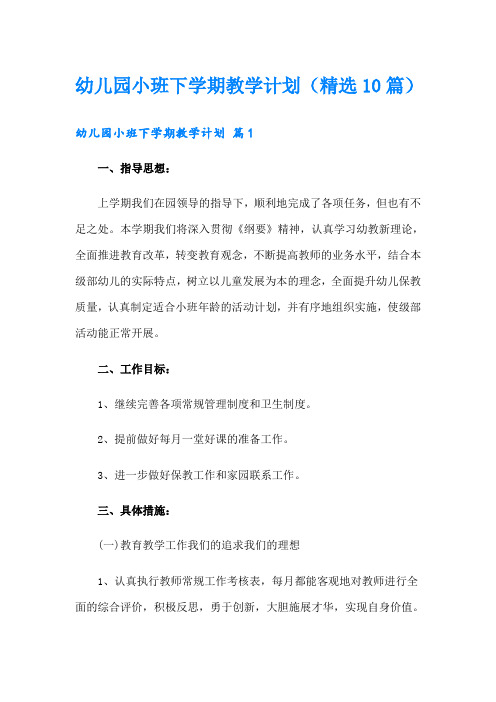 幼儿园小班下学期教学计划（精选10篇）

幼儿园小班下学期教学计划 篇1

一、指导思想：

上学期我们在园领导的指导下，顺利地完成了各项任务，但也有不足之处。本学期我们将深入贯彻《纲要》精神，认真学习幼教新理论，全面推进教育改革，转变教育观念，不断提高教师的业务水平，结合本级部幼儿的实际特点，树立以儿童发展为本的理念，全面提升幼儿保教质量，认真制定适合小班年龄的活动计划，并有序地组织实施，使级部活动能正常开展。

二、工作目标：

1、继续完善各项常规管理制度和卫生制度。

2、提前做好每月一堂好课的准备工作。

3、进一步做好保教工作和家园联系工作。

三、具体措施：

(一)教育教学工作我们的追求我们的理想

1、认真执行教师常规工作考核表，每月都能客观地对教师进行全面的综合评价，积极反思，勇于创新，大胆施展才华，实现自身价值。